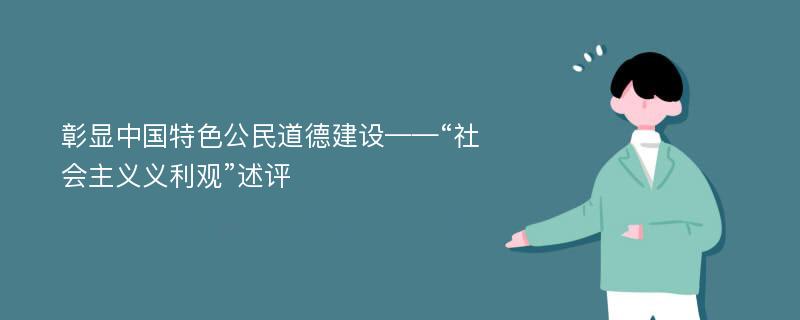 彰显中国特色公民道德建设——“社会主义义利观”述评